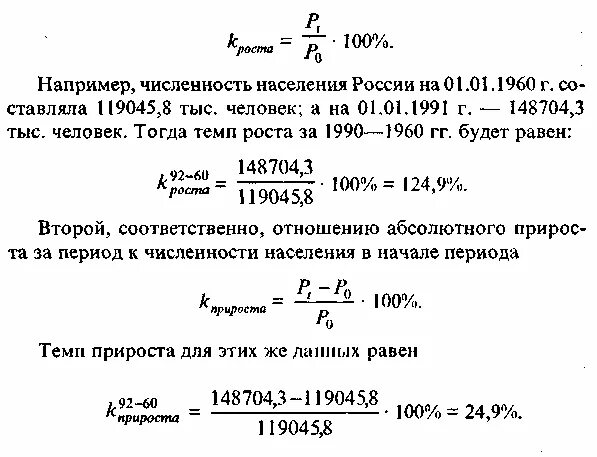 $k_{роста} = \frac{P_t}{P_0} \cdot 100\%.$

Например, численность населения России на 01.01.1960 г. составляла 119045,8 тыс. человек; а на 01.01.1991 г. — 148704,3 тыс. человек. Тогда темп роста за 1990—1960 гг. будет равен:

$k_{роста}^{92-60} = \frac{148704,3}{119045,8} \cdot 100\% = 124,9\%.$

Второй, соответственно, отношению абсолютного прироста за период к численности населения в начале периода

$k_{прироста} = \frac{P_t - P_0}{P_0} \cdot 100\%.$

Темп прироста для этих же данных равен

$k_{прироста}^{92-60} = \frac{148704,3 - 119045,8}{119045,8} \cdot 100\% = 24,9\%.$